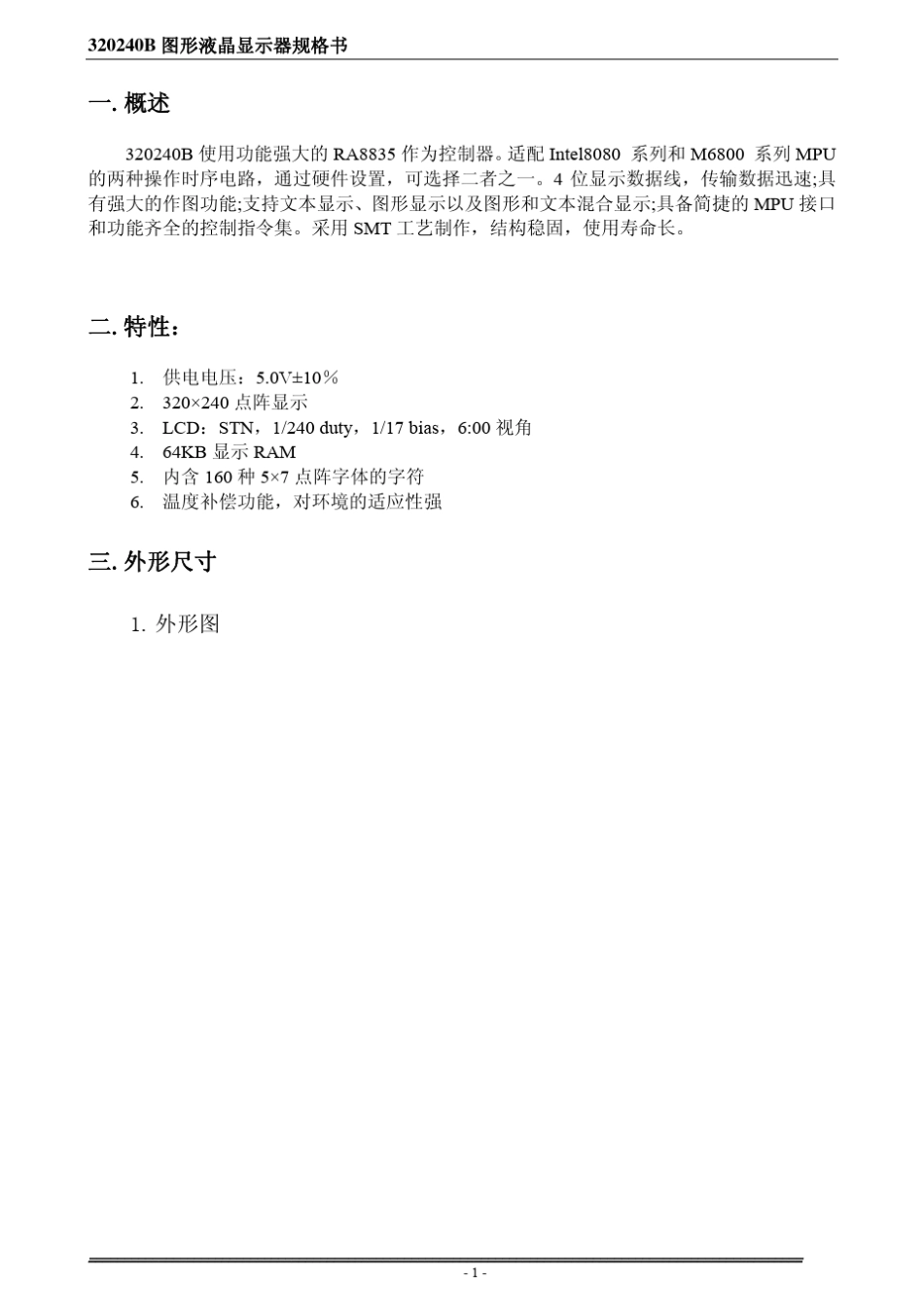 320240B 图形液晶显示器规格书

一. 概述

320240B 使用功能强大的 RA8835 作为控制器。适配 Intel8080 系列和 M6800 系列 MPU 的两种操作时序电路，通过硬件设置，可选择二者之一。4 位显示数据线，传输数据迅速;具有强大的作图功能;支持文本显示、图形显示以及图形和文本混合显示;具备简捷的 MPU 接口和功能齐全的控制指令集。采用 SMT 工艺制作，结构稳固，使用寿命长。

二. 特性：

1. 供电电压：5.0V±10％
2. 320×240 点阵显示
3. LCD：STN，1/240 duty，1/17 bias，6:00 视角
4. 64KB 显示 RAM
5. 内含 160 种 5×7 点阵字体的字符
6. 温度补偿功能，对环境的适应性强

三. 外形尺寸

1. 外形图

- 1 -